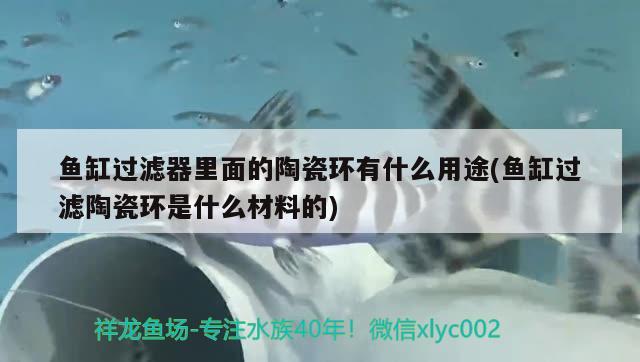 鱼缸过滤器里面的陶瓷环有什么用途(鱼缸过滤陶瓷环是什么材料的)

祥龙鱼场-专注水族40年！微信xlyc002